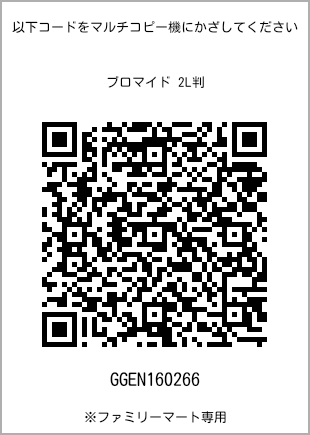 以下コードをマルチコピー機にかざしてください

ブロマイド 2L判

GGEN160266

※ファミリーマート専用